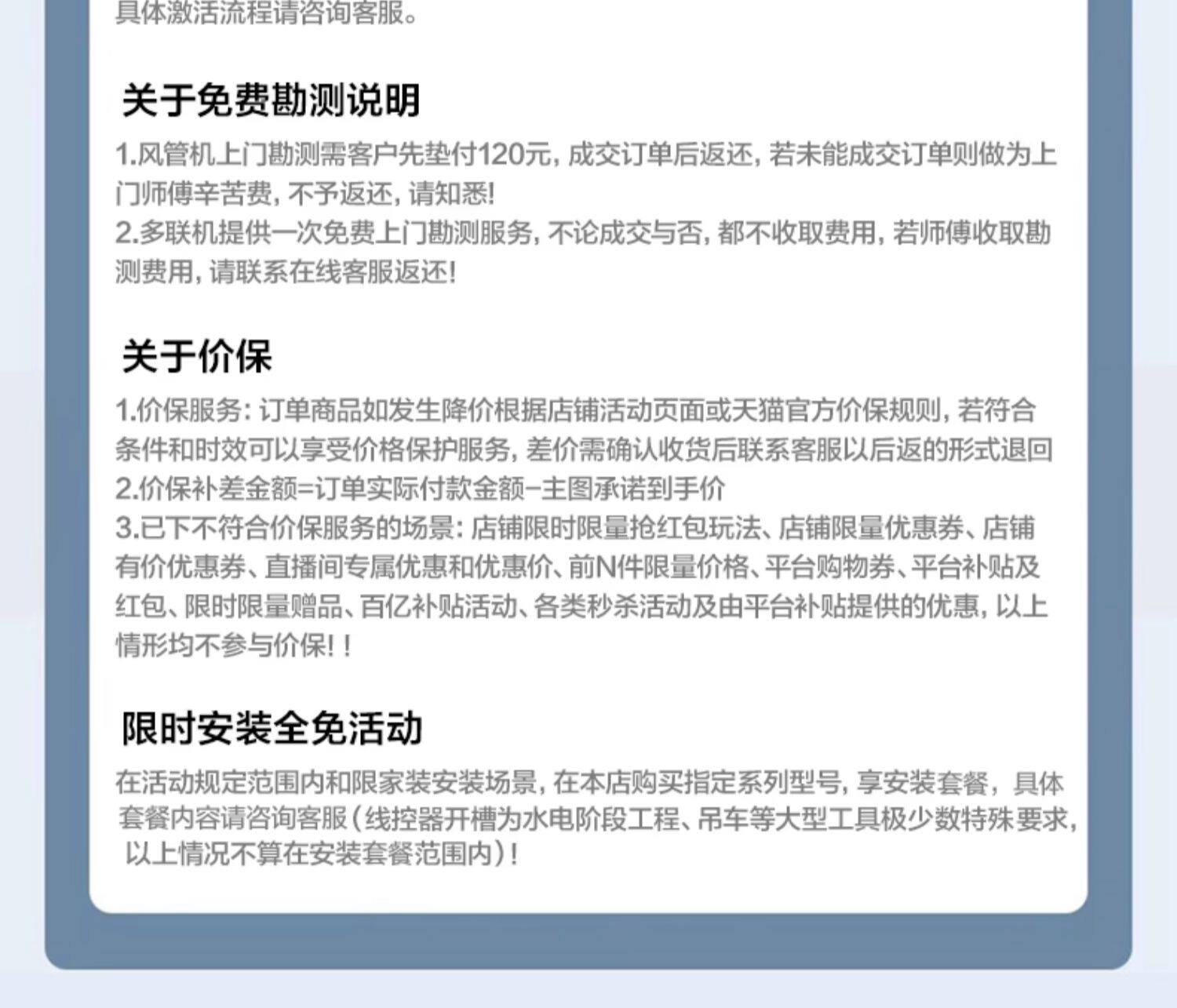 具体激活流程请咨询客服。

关于免费勘测说明

1.风管机上门勘测需客户先垫付120元，成交订单后返还，若未能成交订单则做为上门师傅辛苦费，不予返还，请知悉！
2.多联机提供一次免费上门勘测服务，不论成交与否，都不收取费用，若师傅收取勘测费用，请联系在线客服返还！

关于价保

1.价保服务：订单商品如发生降价根据店铺活动页面或天猫官方价保规则，若符合条件和时效可以享受价格保护服务，差价需确认收货后联系客服以后返的形式退回
2.价保补差金额=订单实际付款金额-主图承诺到手价
3.已下不符合价保服务的场景：店铺限时限量抢红包玩法、店铺限量优惠券、店铺有价优惠券、直播间专属优惠和优惠价、前N件限量价格、平台购物券、平台补贴及红包、限时限量赠品、百亿补贴活动、各类秒杀活动及由平台补贴提供的优惠，以上情形均不参与价保！！

限时安装全免活动

在活动规定范围内和限家装安装场景，在本店购买指定系列型号，享安装套餐，具体套餐内容请咨询客服（线控器开槽为水电阶段工程、吊车等大型工具极少数特殊要求，以上情况不算在安装套餐范围内）！